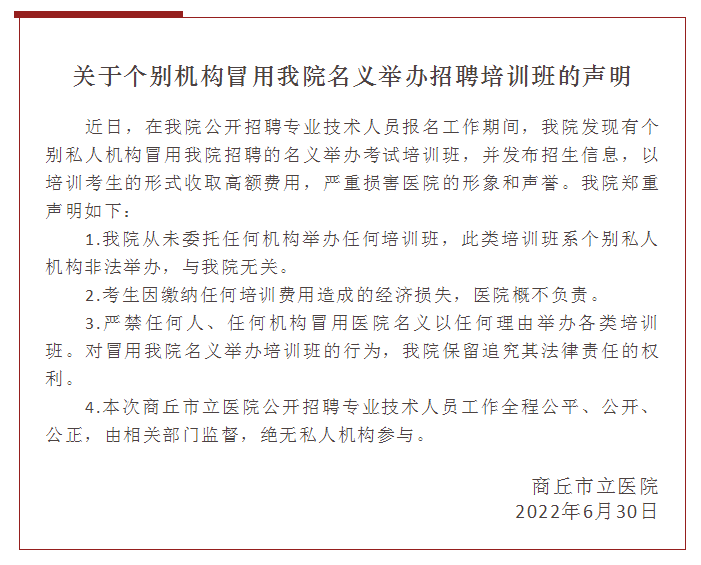 关于个别机构冒用我院名义举办招聘培训班的声明

近日，在我院公开招聘专业技术人员报名工作期间，我院发现有个别私人机构冒用我院招聘的名义举办考试培训班，并发布招生信息，以培训考生的形式收取高额费用，严重损害医院的形象和声誉。我院郑重声明如下：

1.我院从未委托任何机构举办任何培训班，此类培训班系个别私人机构非法举办，与我院无关。

2.考生因缴纳任何培训费用造成的经济损失，医院概不负责。

3.严禁任何人、任何机构冒用医院名义以任何理由举办各类培训班。对冒用我院名义举办培训班的行为，我院保留追究其法律责任的权利。

4.本次商丘市立医院公开招聘专业技术人员工作全程公平、公开、公正，由相关部门监督，绝无私人机构参与。

商丘市立医院
2022年6月30日